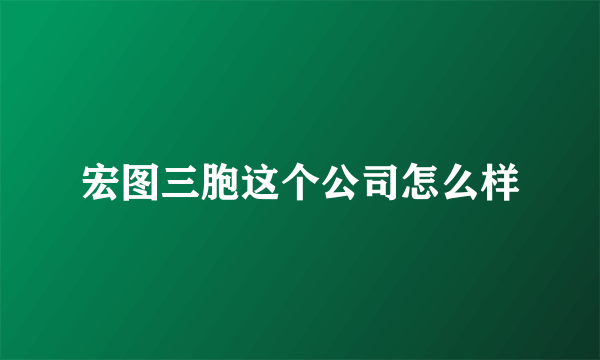 宏图三胞这个公司怎么样